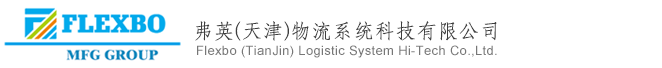 FLEXBO
MFG GROUP
弗英(天津)物流系统科技有限公司
Flexbo (TianJin) Logistic System Hi-Tech Co.,Ltd.